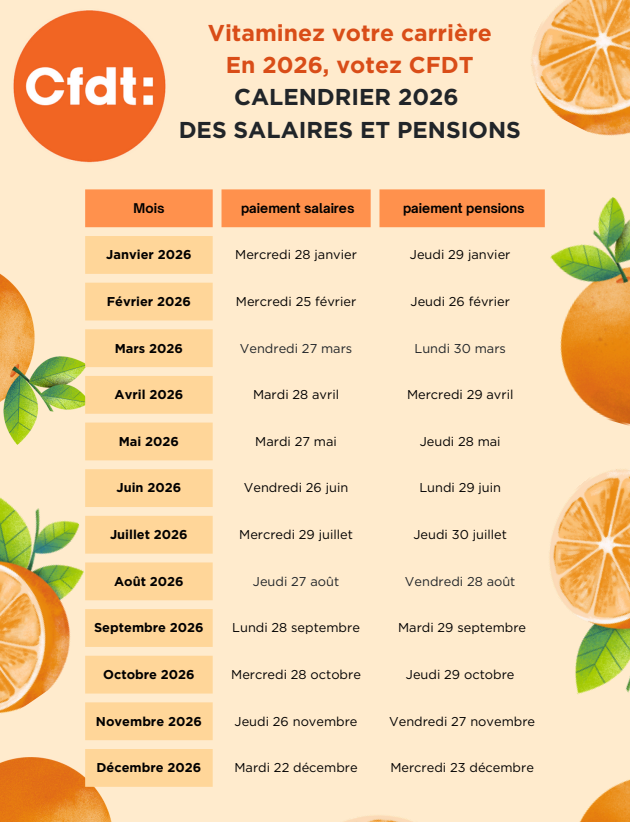 Cfdt:

Vitaminez votre carrière
En 2026, votez CFDT
CALENDRIER 2026
DES SALAIRES ET PENSIONS

| Mois | paiement salaires | paiement pensions |
|---|---|---|
| Janvier 2026 | Mercredi 28 janvier | Jeudi 29 janvier |
| Février 2026 | Mercredi 25 février | Jeudi 26 février |
| Mars 2026 | Vendredi 27 mars | Lundi 30 mars |
| Avril 2026 | Mardi 28 avril | Mercredi 29 avril |
| Mai 2026 | Mardi 27 mai | Jeudi 28 mai |
| Juin 2026 | Vendredi 26 juin | Lundi 29 juin |
| Juillet 2026 | Mercredi 29 juillet | Jeudi 30 juillet |
| Août 2026 | Jeudi 27 août | Vendredi 28 août |
| Septembre 2026 | Lundi 28 septembre | Mardi 29 septembre |
| Octobre 2026 | Mercredi 28 octobre | Jeudi 29 octobre |
| Novembre 2026 | Jeudi 26 novembre | Vendredi 27 novembre |
| Décembre 2026 | Mardi 22 décembre | Mercredi 23 décembre |